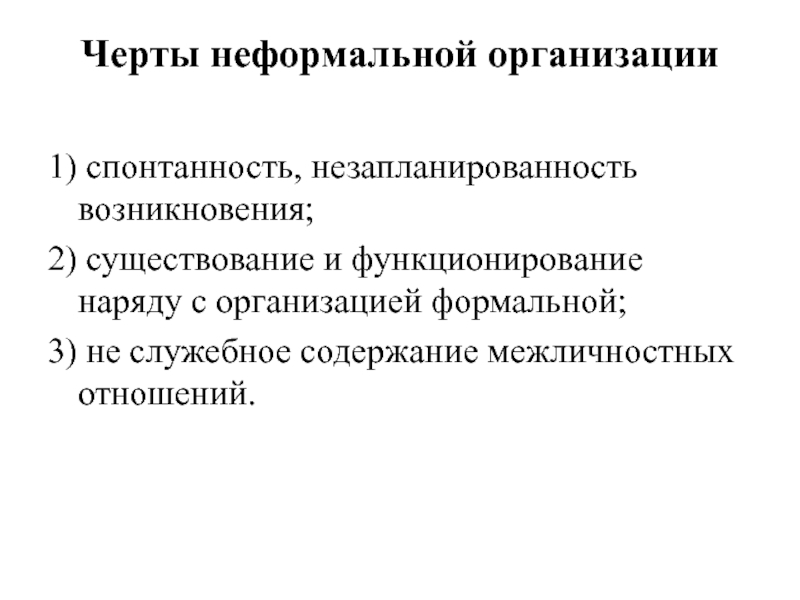 Черты неформальной организации

1) спонтанность, незапланированность возникновения;

2) существование и функционирование наряду с организацией формальной;

3) не служебное содержание межличностных отношений.